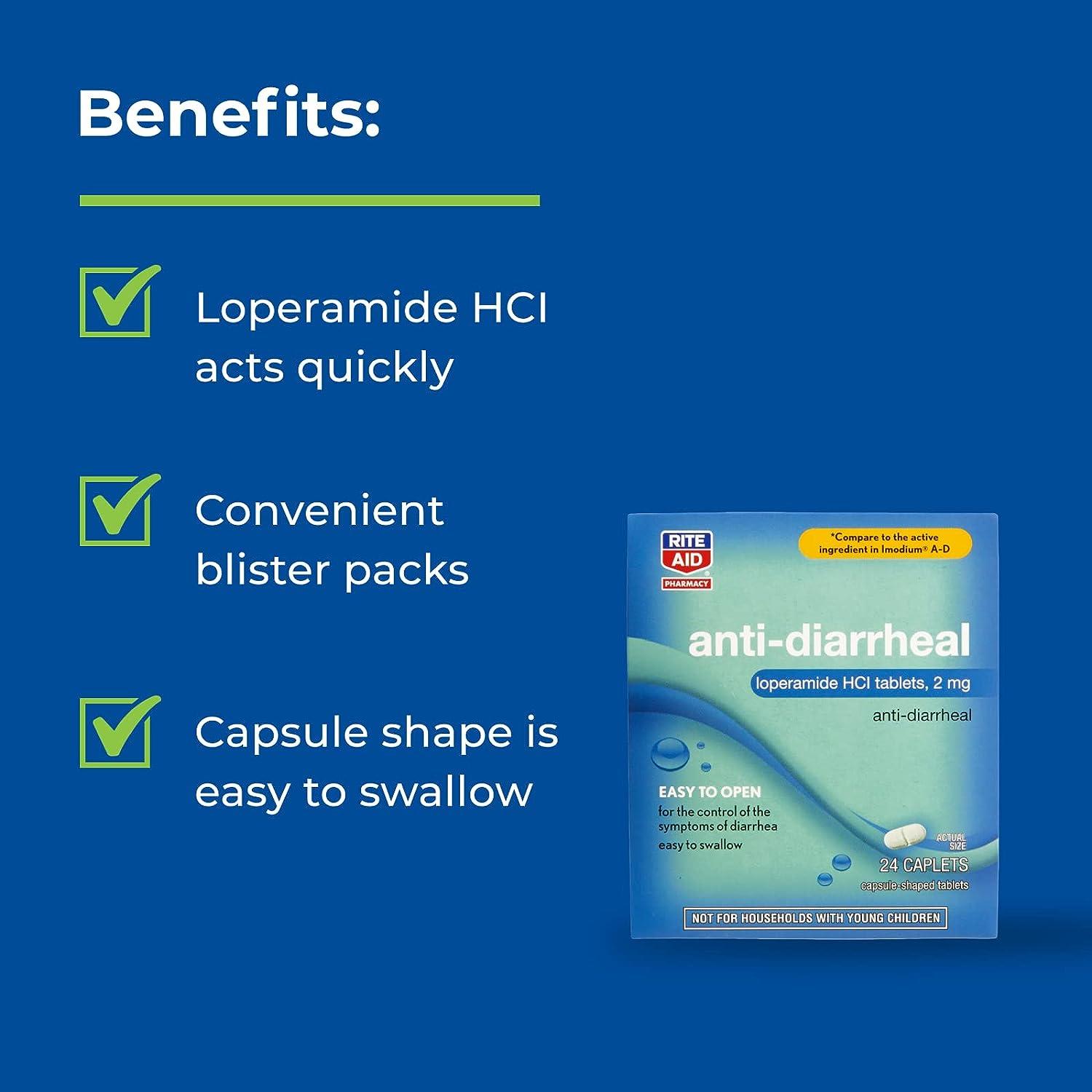 Benefits:

Loperamide HCI acts quickly

Convenient blister packs

Capsule shape is easy to swallow

RITE AID PHARMACY

*Compare to the active ingredient in Imodium® A-D

anti-diarrheal

loperamide HCl tablets, 2 mg

anti-diarrheal

EASY TO OPEN

for the control of the symptoms of diarrhea

easy to swallow

ACTUAL SIZE

24 CAPLETS

capsule-shaped tablets

NOT FOR HOUSEHOLDS WITH YOUNG CHILDREN